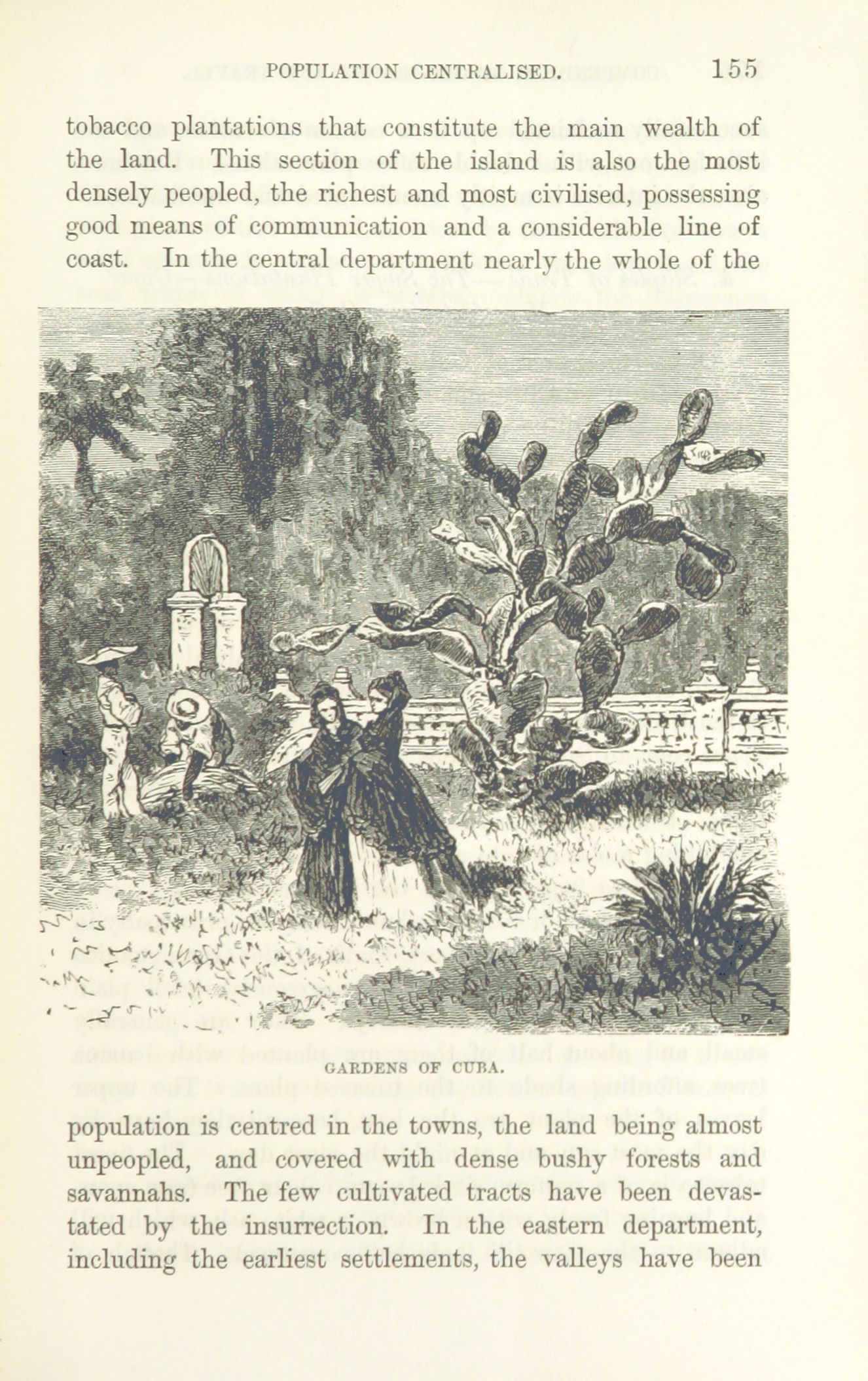 POPULATION CENTRALISED. 155

tobacco plantations that constitute the main wealth of the land. This section of the island is also the most densely peopled, the richest and most civilised, possessing good means of communication and a considerable line of coast. In the central department nearly the whole of the

GARDENS OF CUBA.

population is centred in the towns, the land being almost unpeopled, and covered with dense bushy forests and savannahs. The few cultivated tracts have been devastated by the insurrection. In the eastern department, including the earliest settlements, the valleys have been